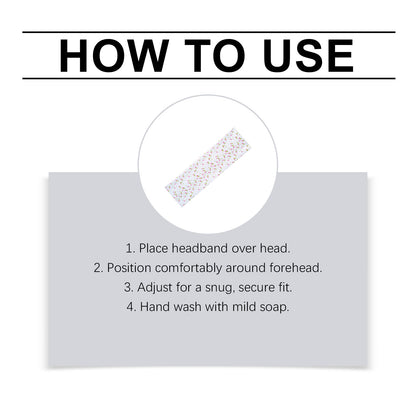 HOW TO USE

1. Place headband over head.
2. Position comfortably around forehead.
3. Adjust for a snug, secure fit.
4. Hand wash with mild soap.